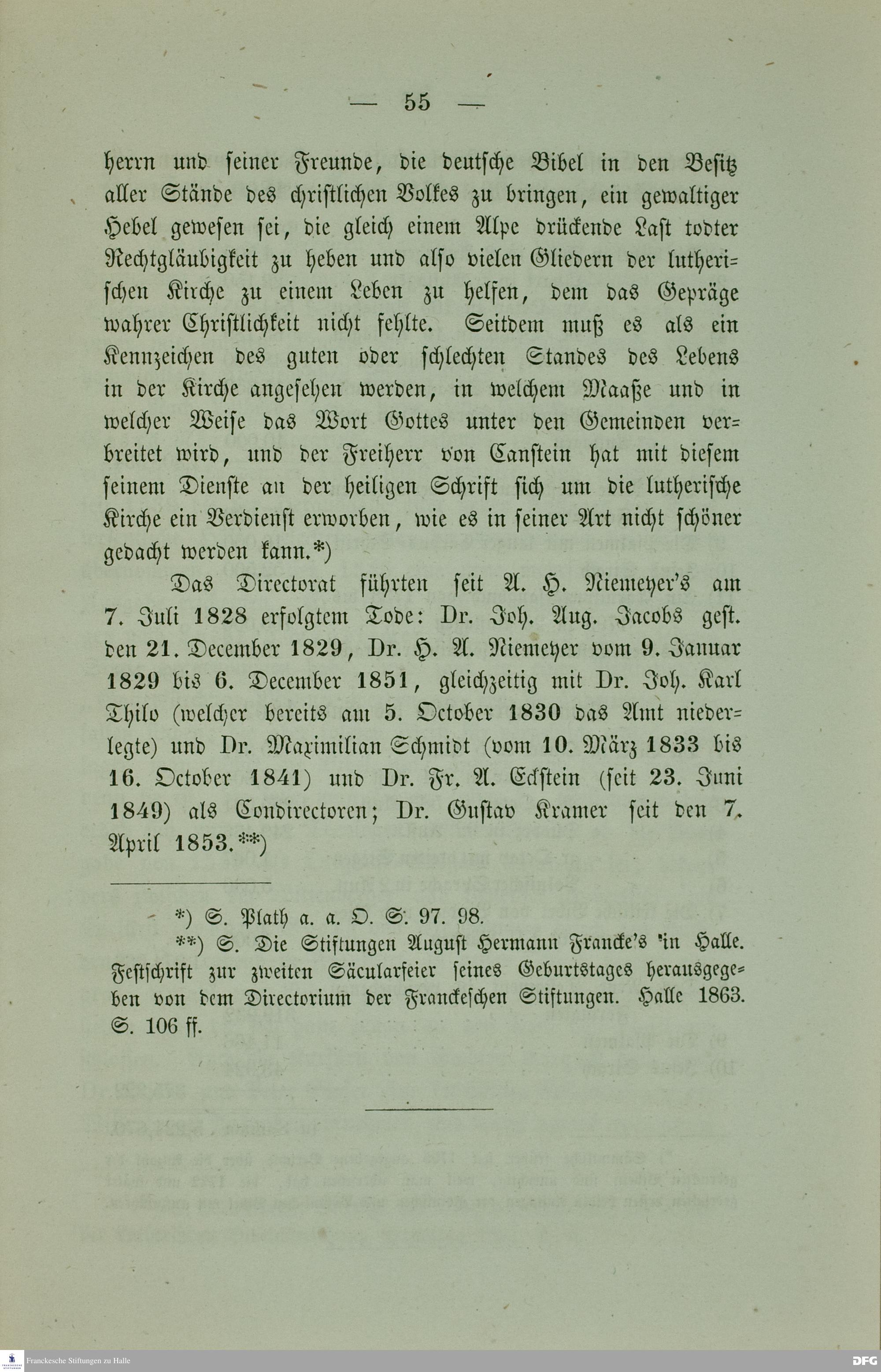 — 55 —

herrn und seiner Freunde, die deutsche Bibel in den Besitz aller Stände des christlichen Volkes zu bringen, ein gewaltiger Hebel gewesen sei, die gleich einem Alpe drückende Last todter Rechtgläubigkeit zu heben und also vielen Gliedern der lutherischen Kirche zu einem Leben zu helfen, dem das Gepräge wahrer Christlichkeit nicht fehlte. Seitdem muß es als ein Kennzeichen des guten oder schlechten Standes des Lebens in der Kirche angesehen werden, in welchem Maaße und in welcher Weise das Wort Gottes unter den Gemeinden verbreitet wird, und der Freiherr von Canstein hat mit diesem seinem Dienste an der heiligen Schrift sich um die lutherische Kirche ein Verdienst erworben, wie es in seiner Art nicht schöner gedacht werden kann.*)

Das Directorat führten seit A. H. Niemeyer's am 7. Juli 1828 erfolgtem Tode: Dr. Joh. Aug. Jacobs gest. den 21. December 1829, Dr. H. A. Niemeyer vom 9. Januar 1829 bis 6. December 1851, gleichzeitig mit Dr. Joh. Karl Thilo (welcher bereits am 5. October 1830 das Amt niederlegte) und Dr. Maximilian Schmidt (vom 10. März 1833 bis 16. October 1841) und Dr. Fr. A. Eckstein (seit 23. Juni 1849) als Condirectoren; Dr. Gustav Kramer seit den 7. April 1853.**)

*) S. Plath a. a. O. S. 97. 98.

**) S. Die Stiftungen August Hermann Francke's in Halle. Festschrift zur zweiten Säcularfeier seines Geburtstages herausgegeben von dem Directorium der Franckeschen Stiftungen. Halle 1863. S. 106 ff.

Franckesche Stiftungen zu Halle

DFG